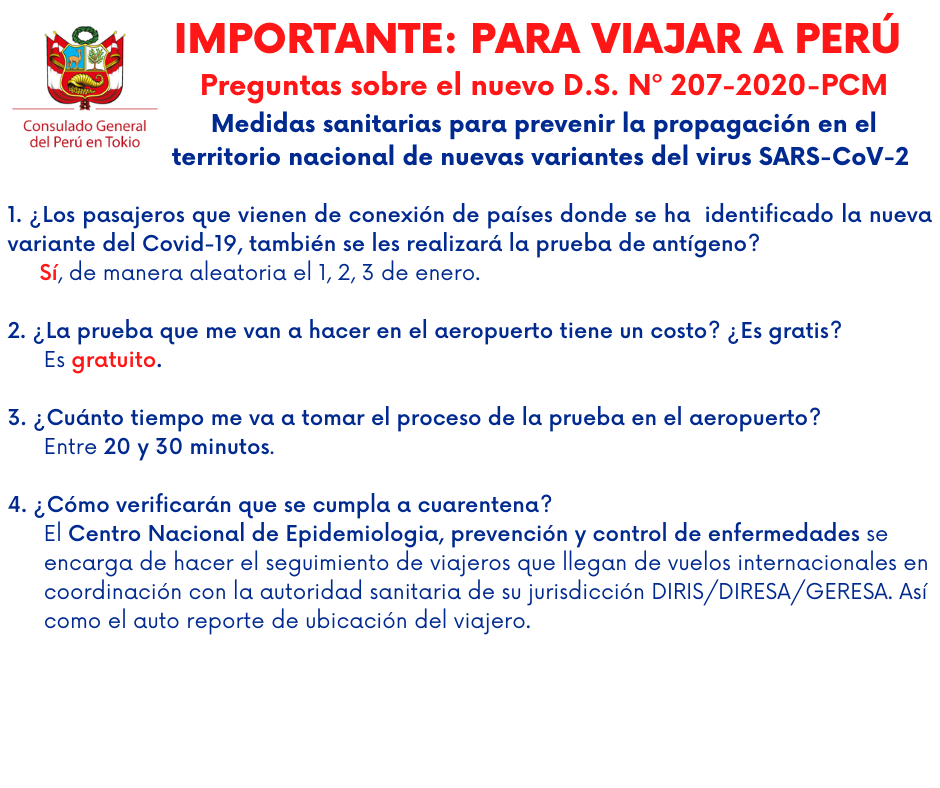 Consulado General del Perú en Tokio

IMPORTANTE: PARA VIAJAR A PERÚ

Preguntas sobre el nuevo D.S. N° 207-2020-PCM

Medidas sanitarias para prevenir la propagación en el territorio nacional de nuevas variantes del virus SARS-CoV-2

1. ¿Los pasajeros que vienen de conexión de países donde se ha identificado la nueva variante del Covid-19, también se les realizará la prueba de antígeno?
Sí, de manera aleatoria el 1, 2, 3 de enero.

2. ¿La prueba que me van a hacer en el aeropuerto tiene un costo? ¿Es gratis?
Es gratuito.

3. ¿Cuánto tiempo me va a tomar el proceso de la prueba en el aeropuerto?
Entre 20 y 30 minutos.

4. ¿Cómo verificarán que se cumpla a cuarentena?
El Centro Nacional de Epidemiologia, prevención y control de enfermedades se encarga de hacer el seguimiento de viajeros que llegan de vuelos internacionales en coordinación con la autoridad sanitaria de su jurisdicción DIRIS/DIRESA/GERESA. Así como el auto reporte de ubicación del viajero.